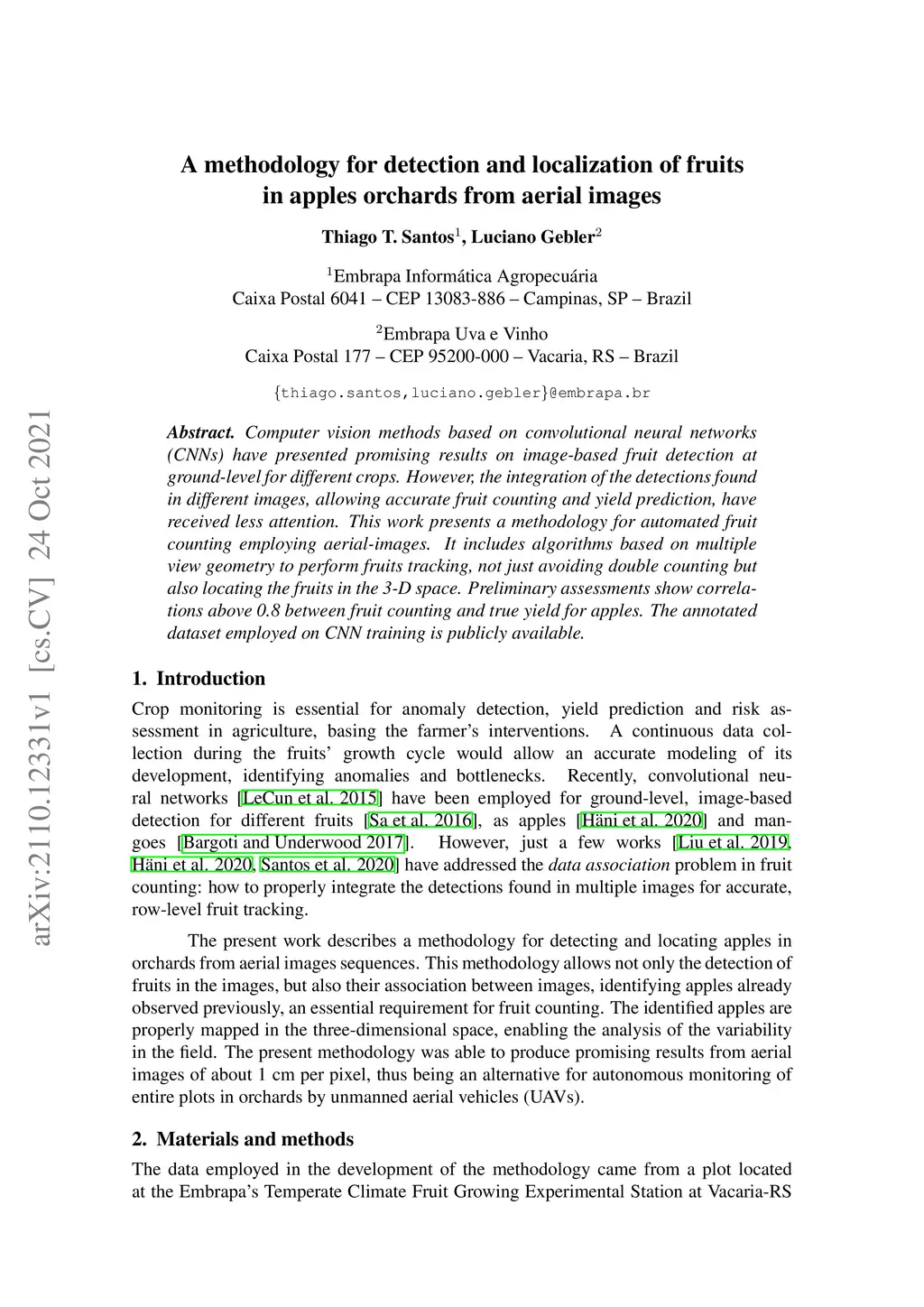 arXiv:2110.12331v1 [cs.CV] 24 Oct 2021

A methodology for detection and localization of fruits in apples orchards from aerial images

Thiago T. Santos$^1$, Luciano Gebler$^2$

$^1$Embrapa Informática Agropecuária
Caixa Postal 6041 – CEP 13083-886 – Campinas, SP – Brazil

$^2$Embrapa Uva e Vinho
Caixa Postal 177 – CEP 95200-000 – Vacaria, RS – Brazil

{thiago.santos,luciano.gebler}@embrapa.br

Abstract. Computer vision methods based on convolutional neural networks (CNNs) have presented promising results on image-based fruit detection at ground-level for different crops. However, the integration of the detections found in different images, allowing accurate fruit counting and yield prediction, have received less attention. This work presents a methodology for automated fruit counting employing aerial-images. It includes algorithms based on multiple view geometry to perform fruits tracking, not just avoiding double counting but also locating the fruits in the 3-D space. Preliminary assessments show correlations above 0.8 between fruit counting and true yield for apples. The annotated dataset employed on CNN training is publicly available.

1. Introduction

Crop monitoring is essential for anomaly detection, yield prediction and risk assessment in agriculture, basing the farmer's interventions. A continuous data collection during the fruits' growth cycle would allow an accurate modeling of its development, identifying anomalies and bottlenecks. Recently, convolutional neural networks [LeCun et al. 2015] have been employed for ground-level, image-based detection for different fruits [Sa et al. 2016], as apples [Häni et al. 2020] and mangoes [Bargoti and Underwood 2017]. However, just a few works [Liu et al. 2019, Häni et al. 2020, Santos et al. 2020] have addressed the data association problem in fruit counting: how to properly integrate the detections found in multiple images for accurate, row-level fruit tracking.

The present work describes a methodology for detecting and locating apples in orchards from aerial images sequences. This methodology allows not only the detection of fruits in the images, but also their association between images, identifying apples already observed previously, an essential requirement for fruit counting. The identified apples are properly mapped in the three-dimensional space, enabling the analysis of the variability in the field. The present methodology was able to produce promising results from aerial images of about 1 cm per pixel, thus being an alternative for autonomous monitoring of entire plots in orchards by unmanned aerial vehicles (UAVs).

2. Materials and methods

The data employed in the development of the methodology came from a plot located at the Embrapa's Temperate Climate Fruit Growing Experimental Station at Vacaria-RS